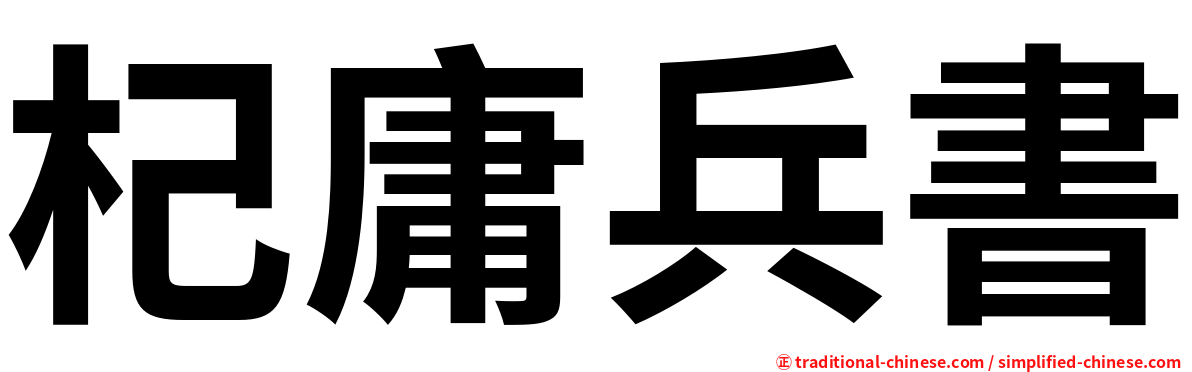 杞庸兵書

㊣ traditional-chinese.com / simplified-chinese.com